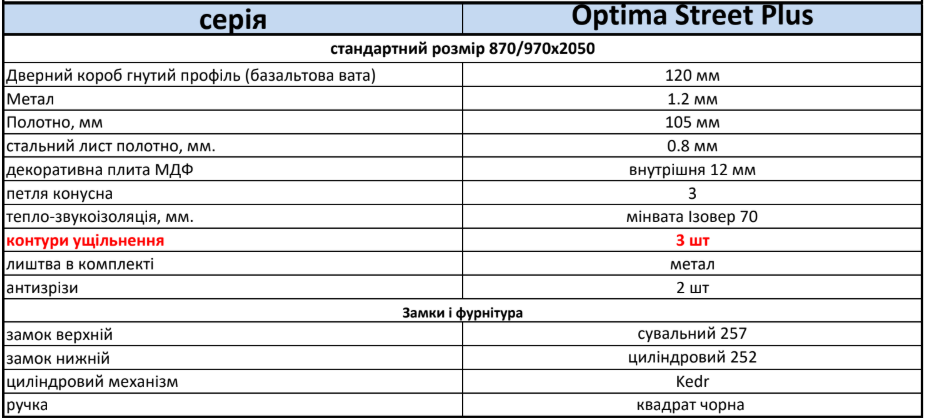 | серія | Optima Street Plus |
|---|---|
| стандартний розмір 870/970х2050 | |
| Дверний короб гнутий профіль (базальтова вата) | 120 мм |
| Метал | 1.2 мм |
| Полотно, мм | 105 мм |
| стальний лист полотно, мм. | 0.8 мм |
| декоративна плита МДФ | внутрішня 12 мм |
| петля конусна | 3 |
| тепло-звукоізоляція, мм. | мінвата Ізовер 70 |
| контури ущільнення | 3 шт |
| лиштва в комплекті | метал |
| антизрізи | 2 шт |
| Замки і фурнітура | |
| замок верхній | сувальний 257 |
| замок нижній | циліндровий 252 |
| циліндровий механізм | Kedr |
| ручка | квадрат чорна |